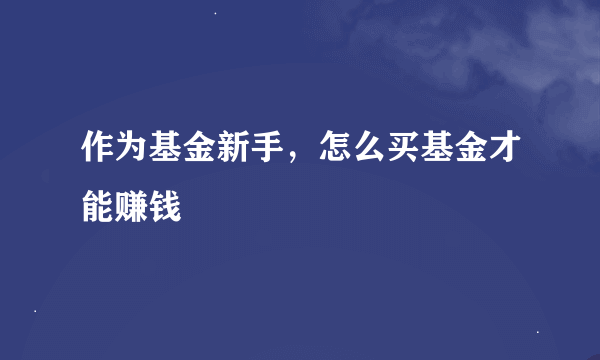 作为基金新手，怎么买基金才能赚钱